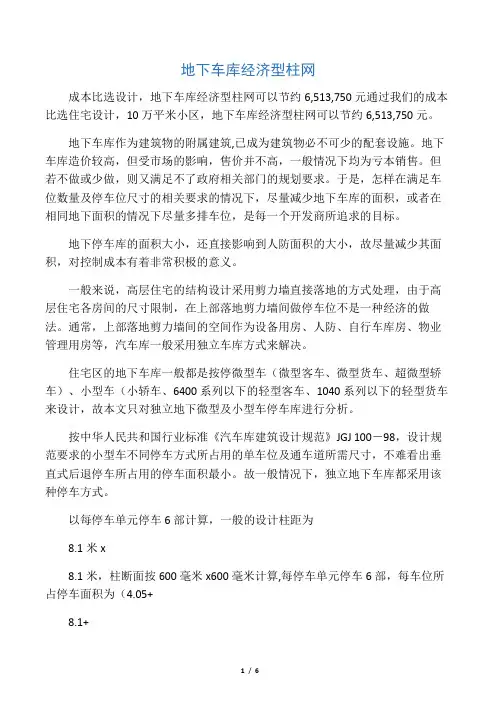 地下车库经济型柱网

成本比选设计，地下车库经济型柱网可以节约 6,513,750 元通过我们的成本比选住宅设计，10 万平米小区，地下车库经济型柱网可以节约 6,513,750 元。

地下车库作为建筑物的附属建筑,已成为建筑物必不可少的配套设施。地下车库造价较高，但受市场的影响，售价并不高，一般情况下均为亏本销售。但若不做或少做，则又满足不了政府相关部门的规划要求。于是，怎样在满足车位数量及停车位尺寸的相关要求的情况下，尽量减少地下车库的面积，或者在相同地下面积的情况下尽量多排车位，是每一个开发商所追求的目标。

地下停车库的面积大小，还直接影响到人防面积的大小，故尽量减少其面积，对控制成本有着非常积极的意义。

一般来说，高层住宅的结构设计采用剪力墙直接落地的方式处理，由于高层住宅各房间的尺寸限制，在上部落地剪力墙间做停车位不是一种经济的做法。通常，上部落地剪力墙间的空间作为设备用房、人防、自行车库房、物业管理用房等，汽车库一般采用独立车库方式来解决。

住宅区的地下车库一般都是按停微型车（微型客车、微型货车、超微型轿车）、小型车（小轿车、6400 系列以下的轻型客车、1040 系列以下的轻型货车来设计，故本文只对独立地下微型及小型车停车库进行分析。

按中华人民共和国行业标准《汽车库建筑设计规范》JGJ 100－98，设计规范要求的小型车不同停车方式所占用的单车位及通车道所需尺寸，不难看出垂直式后退停车所占用的停车面积最小。故一般情况下，独立地下车库都采用该种停车方式。

以每停车单元停车 6 部计算，一般的设计柱距为

8.1 米 x

8.1 米，柱断面按 600 毫米 x600 毫米计算,每停车单元停车 6 部，每车位所占停车面积为（4.05+

8.1+

1 / 6